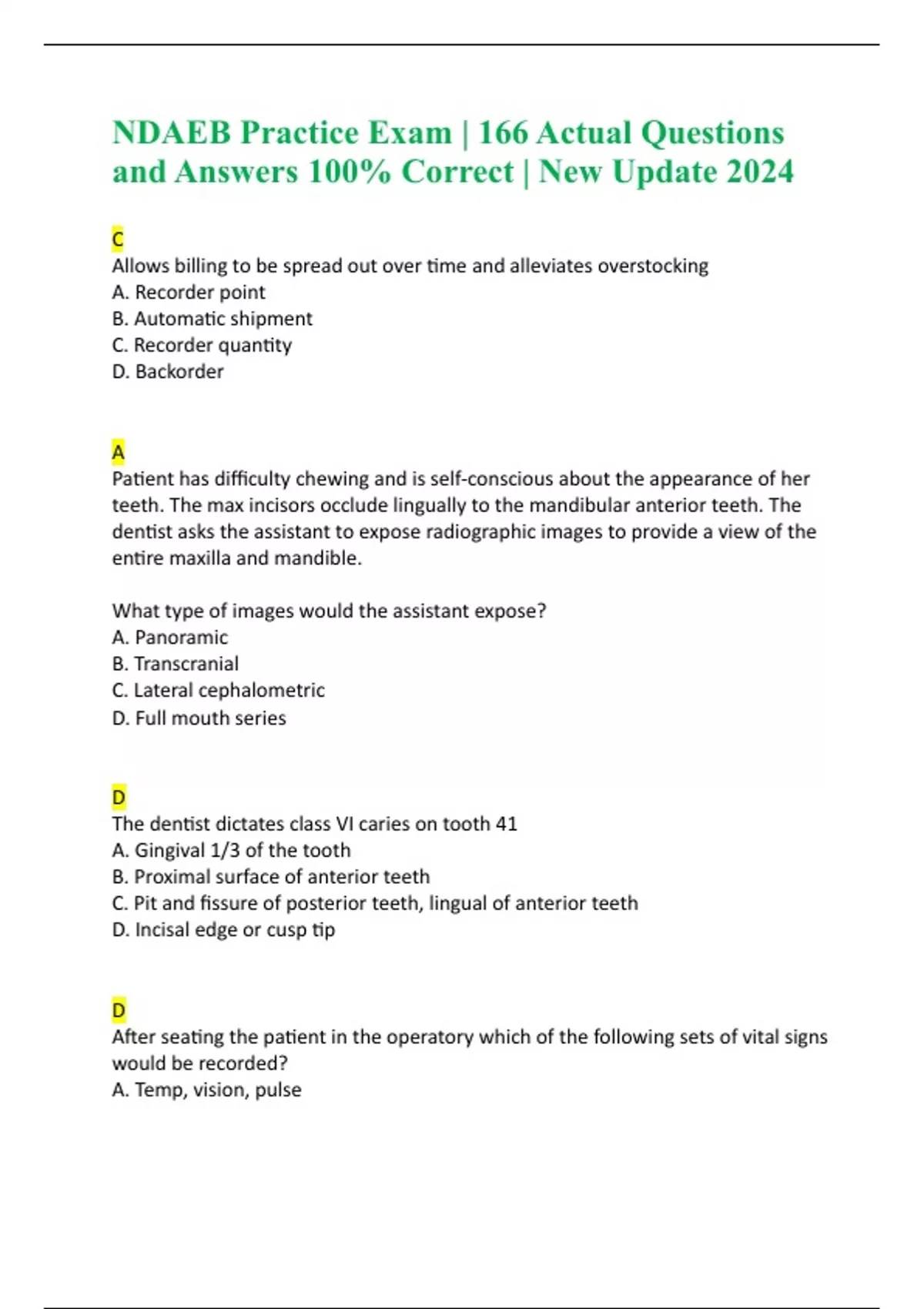 NDAEB Practice Exam | 166 Actual Questions and Answers 100% Correct | New Update 2024

C
Allows billing to be spread out over time and alleviates overstocking
A. Recorder point
B. Automatic shipment
C. Recorder quantity
D. Backorder

A
Patient has difficulty chewing and is self-conscious about the appearance of her teeth. The max incisors occlude lingually to the mandibular anterior teeth. The dentist asks the assistant to expose radiographic images to provide a view of the entire maxilla and mandible.

What type of images would the assistant expose?
A. Panoramic
B. Transcranial
C. Lateral cephalometric
D. Full mouth series

D
The dentist dictates class VI caries on tooth 41
A. Gingival 1/3 of the tooth
B. Proximal surface of anterior teeth
C. Pit and fissure of posterior teeth, lingual of anterior teeth
D. Incisal edge or cusp tip

D
After seating the patient in the operatory which of the following sets of vital signs would be recorded?
A. Temp, vision, pulse